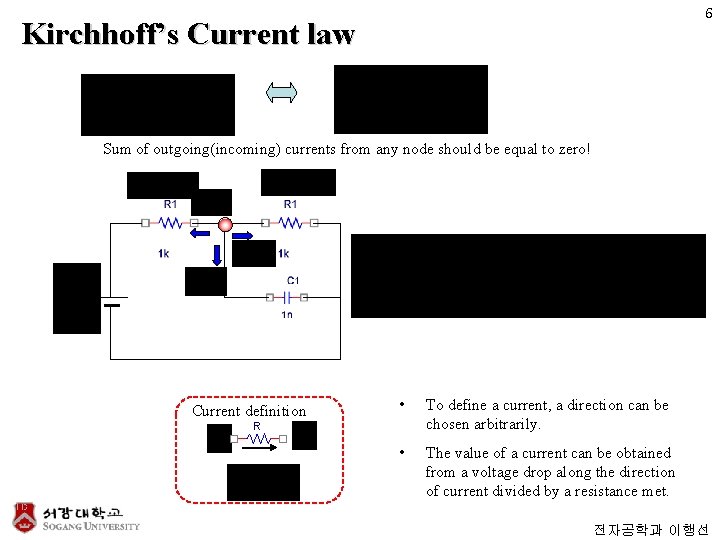 6

Kirchhoff's Current law

Sum of outgoing(incoming) currents from any node should be equal to zero!

R1

R1

1k

1k

C1

1n

Current definition

R

• To define a current, a direction can be chosen arbitrarily.

• The value of a current can be obtained from a voltage drop along the direction of current divided by a resistance met.

서강대학교
SOGANG UNIVERSITY

전자공학과 이행선